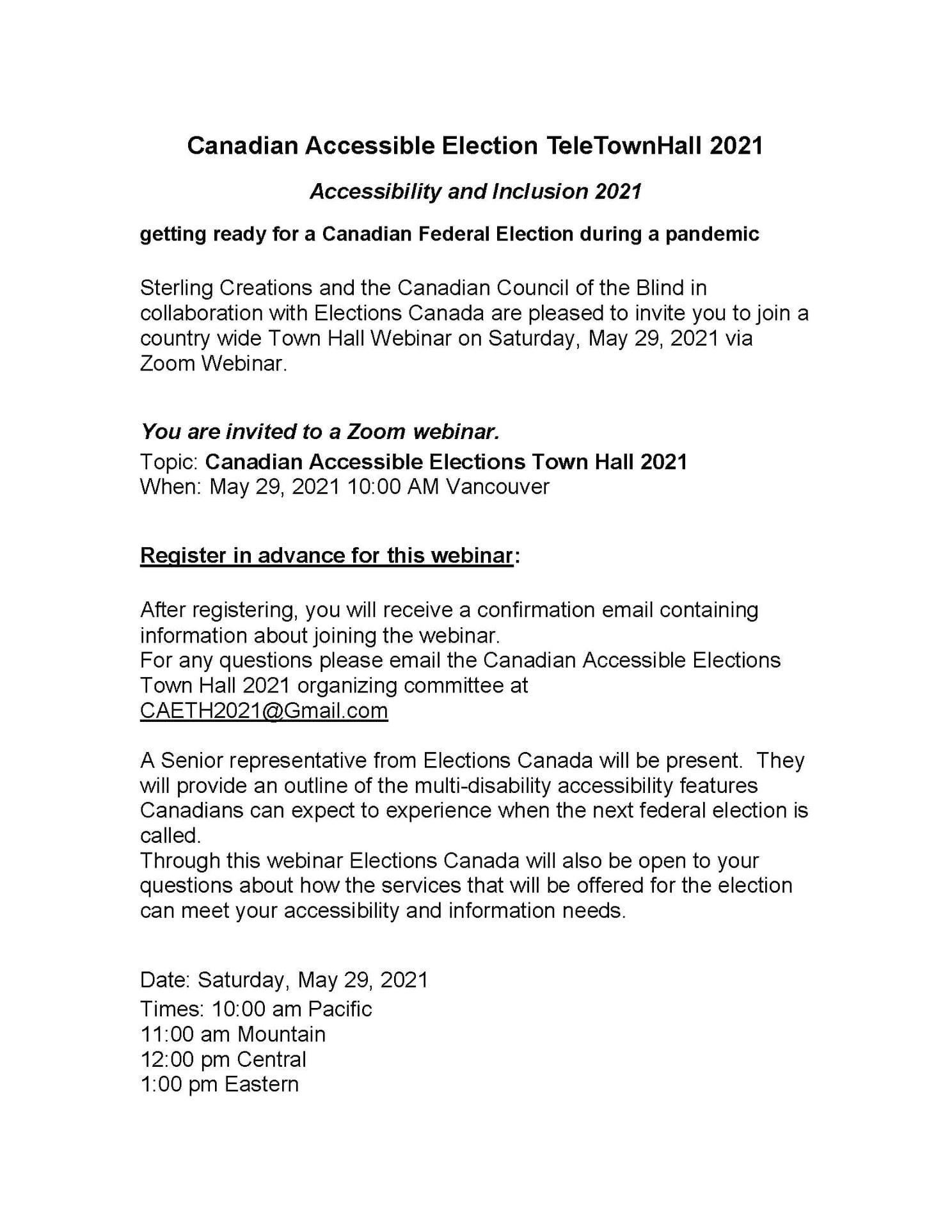 Canadian Accessible Election TeleTownHall 2021

Accessibility and Inclusion 2021

getting ready for a Canadian Federal Election during a pandemic

Sterling Creations and the Canadian Council of the Blind in collaboration with Elections Canada are pleased to invite you to join a country wide Town Hall Webinar on Saturday, May 29, 2021 via Zoom Webinar.

You are invited to a Zoom webinar.
Topic: Canadian Accessible Elections Town Hall 2021
When: May 29, 2021 10:00 AM Vancouver

Register in advance for this webinar:

After registering, you will receive a confirmation email containing information about joining the webinar.
For any questions please email the Canadian Accessible Elections Town Hall 2021 organizing committee at CAETH2021@Gmail.com

A Senior representative from Elections Canada will be present. They will provide an outline of the multi-disability accessibility features Canadians can expect to experience when the next federal election is called.
Through this webinar Elections Canada will also be open to your questions about how the services that will be offered for the election can meet your accessibility and information needs.

Date: Saturday, May 29, 2021
Times: 10:00 am Pacific
11:00 am Mountain
12:00 pm Central
1:00 pm Eastern